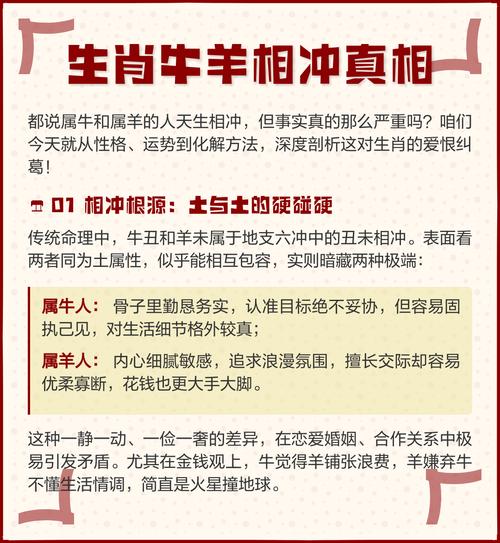 生肖牛羊相冲真相

都说属牛和属羊的人天生相冲，但事实真的那么严重吗？咱们今天就从性格、运势到化解方法，深度剖析这对生肖的爱恨纠葛！

01 相冲根源：土与土的硬碰硬

传统命理中，牛丑和羊未属于地支六冲中的丑未相冲。表面看两者同为土属性，似乎能相互包容，实则暗藏两种极端：

属牛人：骨子里勤恳务实，认准目标绝不妥协，但容易固执己见，对生活细节格外较真；

属羊人：内心细腻敏感，追求浪漫氛围，擅长交际却容易优柔寡断，花钱也更大手大脚。

这种一静一动、一俭一奢的差异，在恋爱婚姻、合作关系中极易引发矛盾。尤其在金钱观上，牛觉得羊铺张浪费，羊嫌弃牛不懂生活情调，简直是火星撞地球。